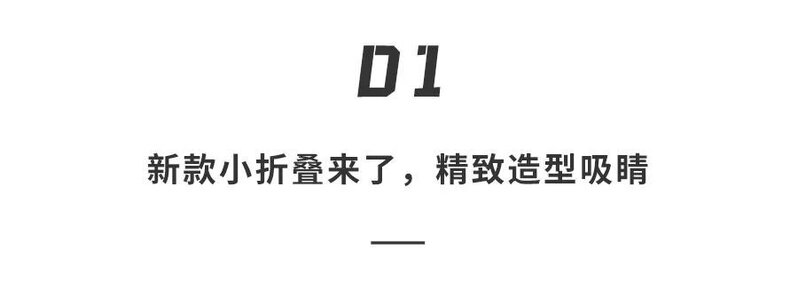 01

新款小折叠来了，精致造型吸睛